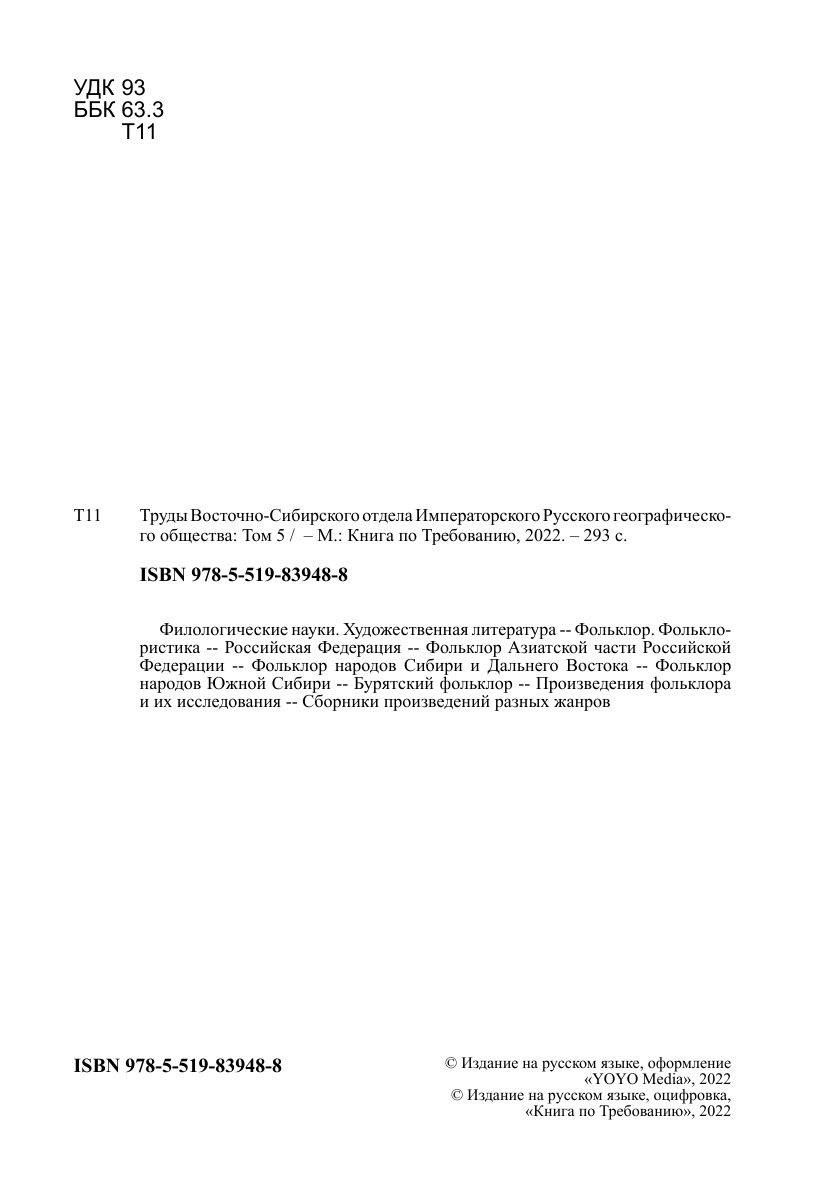 УДК 93
ББК 63.3
Т11

Т11 Труды Восточно-Сибирского отдела Императорского Русского географического общества: Том 5 / – М.: Книга по Требованию, 2022. – 293 с.

ISBN 978-5-519-83948-8

Филологические науки. Художественная литература -- Фольклор. Фольклористика -- Российская Федерация -- Фольклор Азиатской части Российской Федерации -- Фольклор народов Сибири и Дальнего Востока -- Фольклор народов Южной Сибири -- Бурятский фольклор -- Произведения фольклора и их исследования -- Сборники произведений разных жанров

ISBN 978-5-519-83948-8

© Издание на русском языке, оформление «YOYO Media», 2022
© Издание на русском языке, оцифровка, «Книга по Требованию», 2022